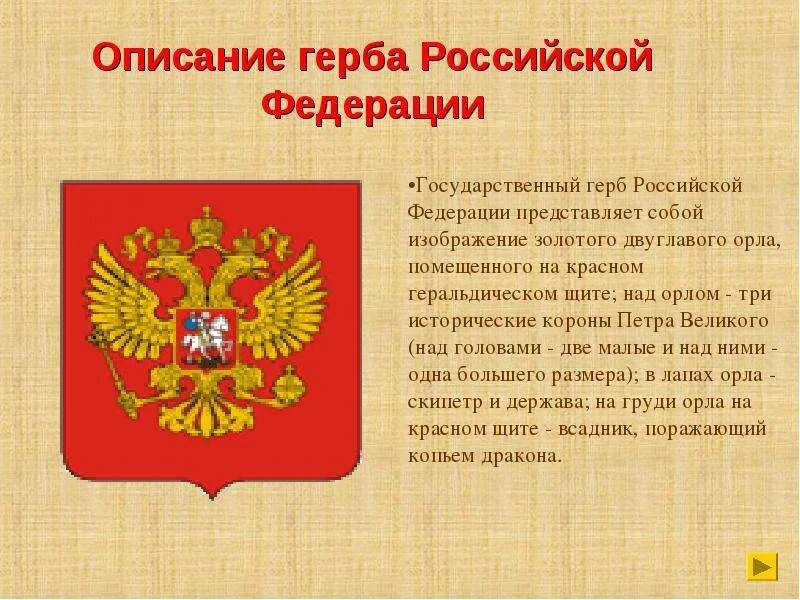 Описание герба Российской Федерации

•Государственный герб Российской Федерации представляет собой изображение золотого двуглавого орла, помещенного на красном геральдическом щите; над орлом - три исторические короны Петра Великого (над головами - две малые и над ними - одна большего размера); в лапах орла - скипетр и держава; на груди орла на красном щите - всадник, поражающий копьем дракона.